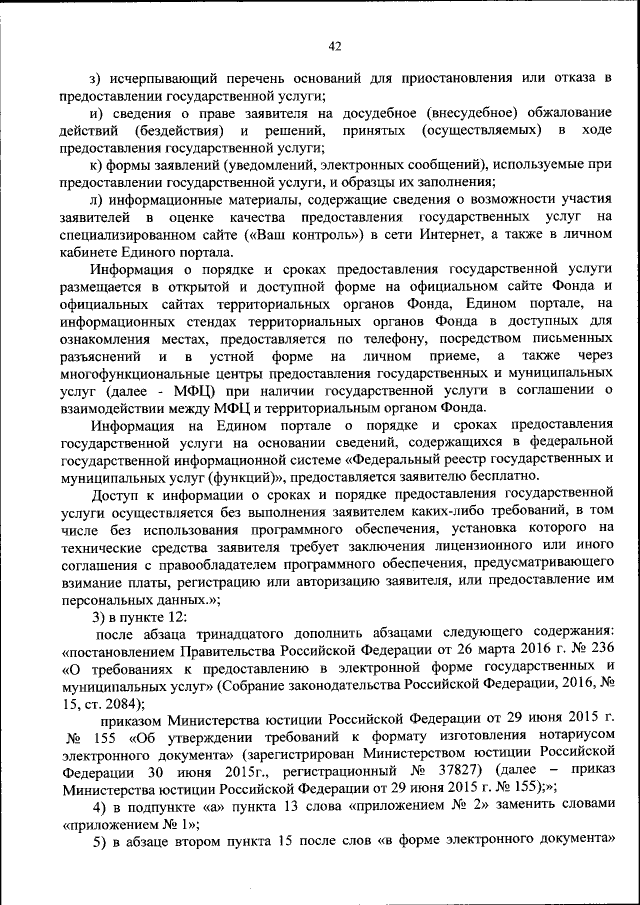 42

з) исчерпывающий перечень оснований для приостановления или отказа в предоставлении государственной услуги;

и) сведения о праве заявителя на досудебное (внесудебное) обжалование действий (бездействия) и решений, принятых (осуществляемых) в ходе предоставления государственной услуги;

к) формы заявлений (уведомлений, электронных сообщений), используемые при предоставлении государственной услуги, и образцы их заполнения;

л) информационные материалы, содержащие сведения о возможности участия заявителей в оценке качества предоставления государственных услуг на специализированном сайте («Ваш контроль») в сети Интернет, а также в личном кабинете Единого портала.

Информация о порядке и сроках предоставления государственной услуги размещается в открытой и доступной форме на официальном сайте Фонда и официальных сайтах территориальных органов Фонда, Едином портале, на информационных стендах территориальных органов Фонда в доступных для ознакомления местах, предоставляется по телефону, посредством письменных разъяснений и в устной форме на личном приеме, а также через многофункциональные центры предоставления государственных и муниципальных услуг (далее - МФЦ) при наличии государственной услуги в соглашении о взаимодействии между МФЦ и территориальным органом Фонда.

Информация на Едином портале о порядке и сроках предоставления государственной услуги на основании сведений, содержащихся в федеральной государственной информационной системе «Федеральный реестр государственных и муниципальных услуг (функций)», предоставляется заявителю бесплатно.

Доступ к информации о сроках и порядке предоставления государственной услуги осуществляется без выполнения заявителем каких-либо требований, в том числе без использования программного обеспечения, установка которого на технические средства заявителя требует заключения лицензионного или иного соглашения с правообладателем программного обеспечения, предусматривающего взимание платы, регистрацию или авторизацию заявителя, или предоставление им персональных данных.»;

3) в пункте 12:

после абзаца тринадцатого дополнить абзацами следующего содержания: «постановлением Правительства Российской Федерации от 26 марта 2016 г. № 236 «О требованиях к предоставлению в электронной форме государственных и муниципальных услуг» (Собрание законодательства Российской Федерации, 2016, № 15, ст. 2084);

приказом Министерства юстиции Российской Федерации от 29 июня 2015 г. № 155 «Об утверждении требований к формату изготовления нотариусом электронного документа» (зарегистрирован Министерством юстиции Российской Федерации 30 июня 2015г., регистрационный № 37827) (далее – приказ Министерства юстиции Российской Федерации от 29 июня 2015 г. № 155);»;

4) в подпункте «а» пункта 13 слова «приложением № 2» заменить словами «приложением № 1»;

5) в абзаце втором пункта 15 после слов «в форме электронного документа»